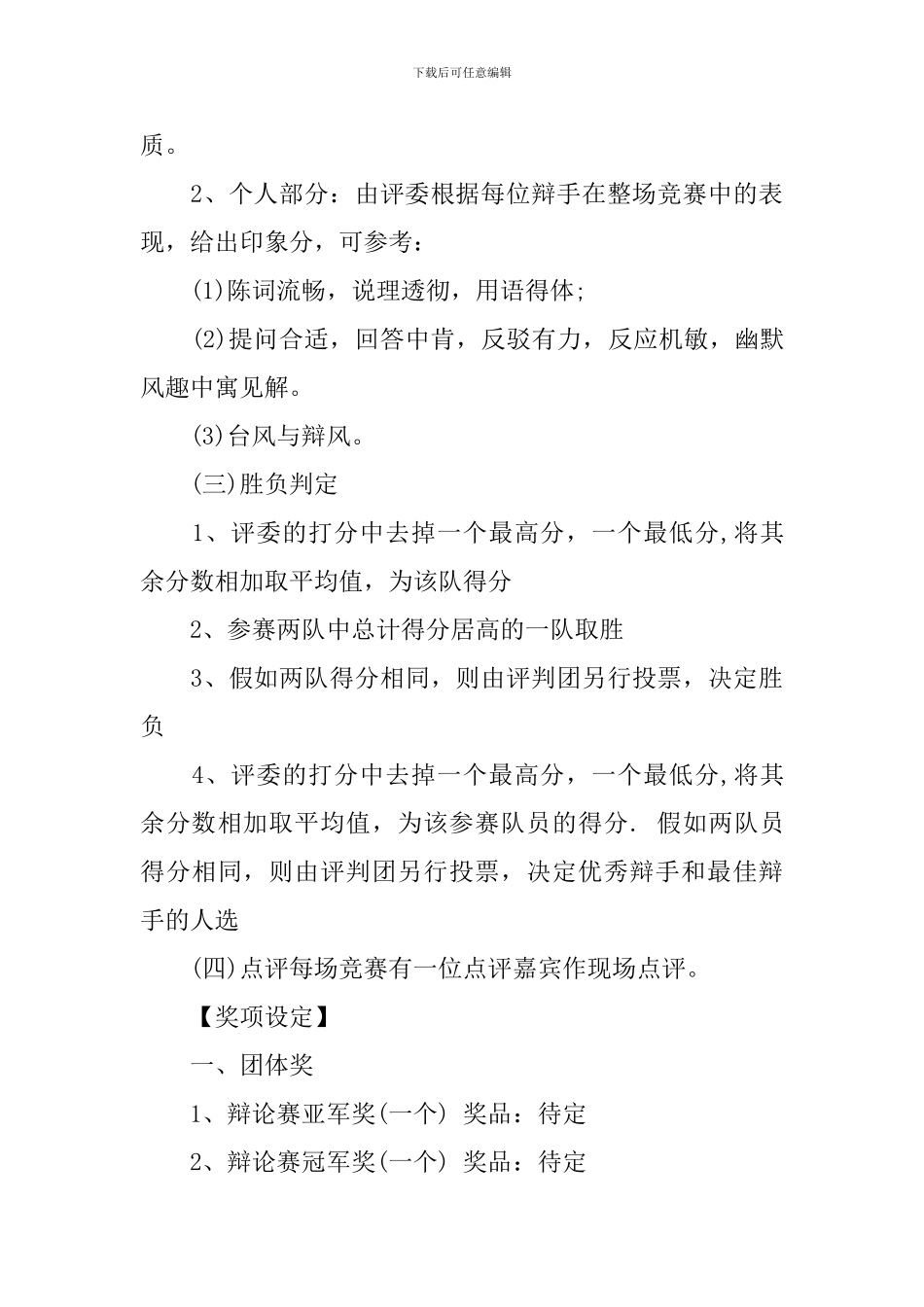 下载后可任意编辑

质。

2、个人部分：由评委根据每位辩手在整场竞赛中的表现，给出印象分，可参考：

(1)陈词流畅，说理透彻，用语得体;

(2)提问合适，回答中肯，反驳有力，反应机敏，幽默风趣中寓见解。

(3)台风与辩风。

(三)胜负判定

1、评委的打分中去掉一个最高分，一个最低分,将其余分数相加取平均值，为该队得分

2、参赛两队中总计得分居高的一队取胜

3、假如两队得分相同，则由评判团另行投票，决定胜负

4、评委的打分中去掉一个最高分，一个最低分,将其余分数相加取平均值，为该参赛队员的得分. 假如两队员得分相同，则由评判团另行投票，决定优秀辩手和最佳辩手的人选

(四)点评每场竞赛有一位点评嘉宾作现场点评。

【奖项设定】

一、团体奖

1、辩论赛亚军奖(一个) 奖品：待定

2、辩论赛冠军奖(一个) 奖品：待定